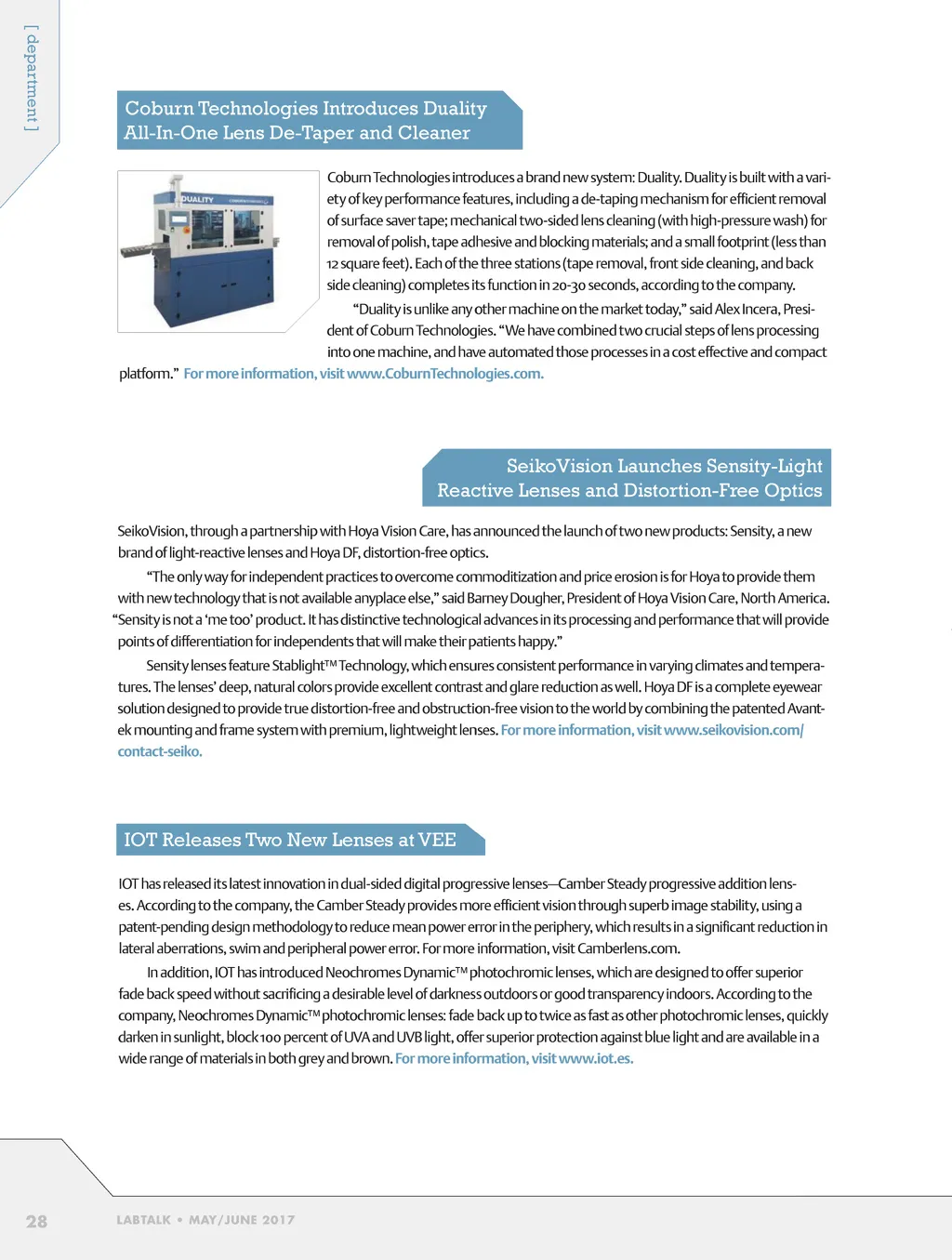 [ department ]

Coburn Technologies Introduces Duality All-In-One Lens De-Taper and Cleaner

DUALITY

Coburn Technologies introduces a brand new system: Duality. Duality is built with a variety of key performance features, including a de-taping mechanism for efficient removal of surface saver tape; mechanical two-sided lens cleaning (with high-pressure wash) for removal of polish, tape adhesive and blocking materials; and a small footprint (less than 12 square feet). Each of the three stations (tape removal, front side cleaning, and back side cleaning) completes its function in 20-30 seconds, according to the company.

“Duality is unlike any other machine on the market today,” said Alex Incera, President of Coburn Technologies. “We have combined two crucial steps of lens processing into one machine, and have automated those processes in a cost effective and compact platform.” For more information, visit www.CoburnTechnologies.com.

SeikoVision Launches Sensity-Light Reactive Lenses and Distortion-Free Optics

SeikoVision, through a partnership with Hoya Vision Care, has announced the launch of two new products: Sensity, a new brand of light-reactive lenses and Hoya DF, distortion-free optics.

“The only way for independent practices to overcome commoditization and price erosion is for Hoya to provide them with new technology that is not available anyplace else,” said Barney Dougher, President of Hoya Vision Care, North America. “Sensity is not a ‘me too’ product. It has distinctive technological advances in its processing and performance that will provide points of differentiation for independents that will make their patients happy.”

Sensity lenses feature Stablight™ Technology, which ensures consistent performance in varying climates and temperatures. The lenses’ deep, natural colors provide excellent contrast and glare reduction as well. Hoya DF is a complete eyewear solution designed to provide true distortion-free and obstruction-free vision to the world by combining the patented Avantek mounting and frame system with premium, lightweight lenses. For more information, visit www.seikovision.com/contact-seiko.

IOT Releases Two New Lenses at VEE

IOT has released its latest innovation in dual-sided digital progressive lenses—Camber Steady progressive addition lenses. According to the company, the Camber Steady provides more efficient vision through superb image stability, using a patent-pending design methodology to reduce mean power error in the periphery, which results in a significant reduction in lateral aberrations, swim and peripheral power error. For more information, visit Camberlens.com.

In addition, IOT has introduced Neochromes Dynamic™ photochromic lenses, which are designed to offer superior fade back speed without sacrificing a desirable level of darkness outdoors or good transparency indoors. According to the company, Neochromes Dynamic™ photochromic lenses: fade back up to twice as fast as other photochromic lenses, quickly darken in sunlight, block 100 percent of UVA and UVB light, offer superior protection against blue light and are available in a wide range of materials in both grey and brown. For more information, visit www.iot.es.

28 LABTALK • MAY/JUNE 2017